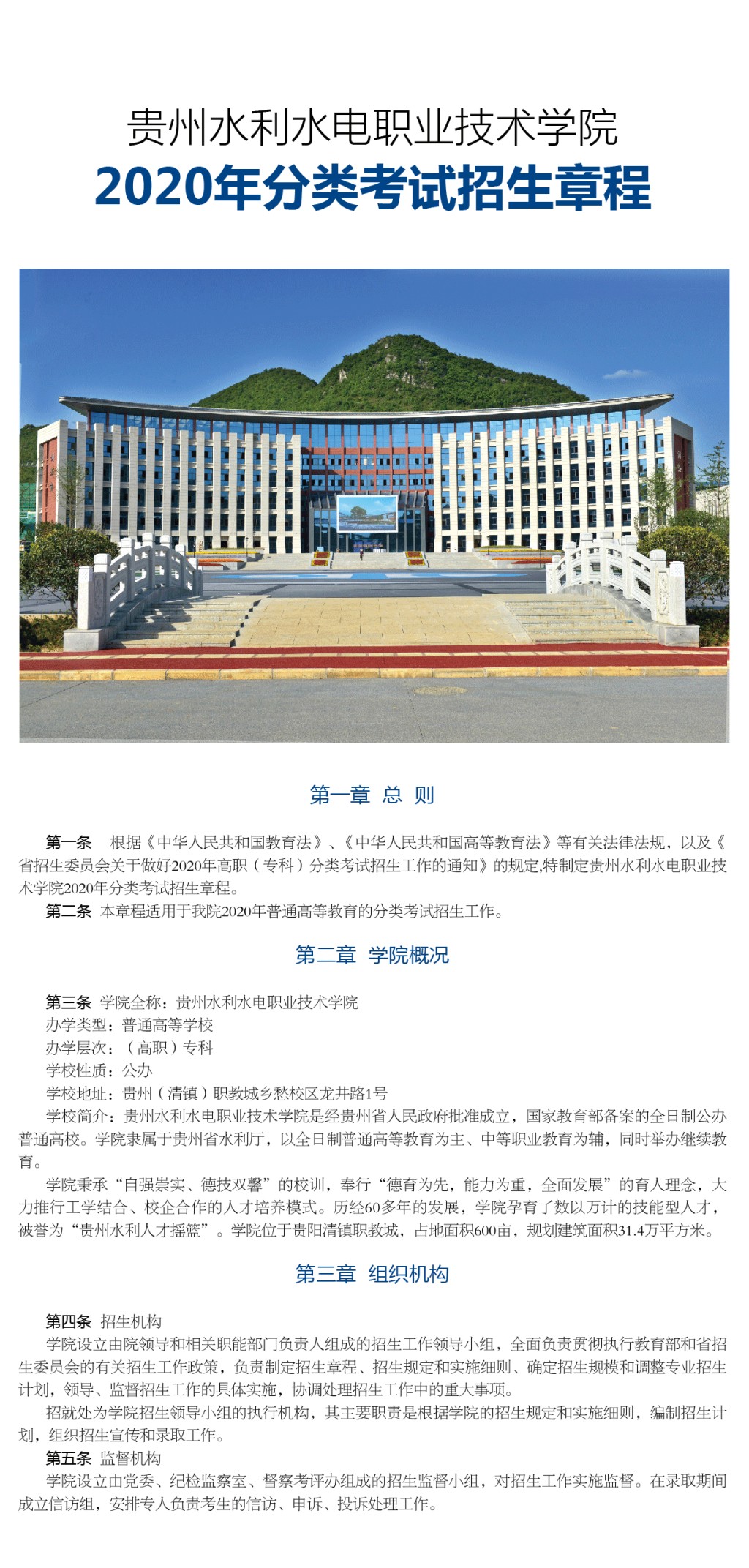 贵州水利水电职业技术学院
2020年分类考试招生章程

第一章 总 则

第一条 根据《中华人民共和国教育法》、《中华人民共和国高等教育法》等有关法律法规，以及《省招生委员会关于做好2020年高职（专科）分类考试招生工作的通知》的规定,特制定贵州水利水电职业技术学院2020年分类考试招生章程。
第二条 本章程适用于我院2020年普通高等教育的分类考试招生工作。

第二章 学院概况

第三条 学院全称：贵州水利水电职业技术学院
办学类型：普通高等学校
办学层次：（高职）专科
学校性质：公办
学校地址：贵州（清镇）职教城乡愁校区龙井路1号
学校简介：贵州水利水电职业技术学院是经贵州省人民政府批准成立，国家教育部备案的全日制公办普通高校。学院隶属于贵州省水利厅，以全日制普通高等教育为主、中等职业教育为辅，同时举办继续教育。
学院秉承“自强崇实、德技双馨”的校训，奉行“德育为先，能力为重，全面发展”的育人理念，大力推行工学结合、校企合作的人才培养模式。历经60多年的发展，学院孕育了数以万计的技能型人才，被誉为“贵州水利人才摇篮”。学院位于贵阳清镇职教城，占地面积600亩，规划建筑面积31.4万平方米。

第三章 组织机构

第四条 招生机构
学院设立由院领导和相关职能部门负责人组成的招生工作领导小组，全面负责贯彻执行教育部和省招生委员会的有关招生工作政策，负责制定招生章程、招生规定和实施细则、确定招生规模和调整专业招生计划，领导、监督招生工作的具体实施，协调处理招生工作中的重大事项。
招就处为学院招生领导小组的执行机构，其主要职责是根据学院的招生规定和实施细则，编制招生计划，组织招生宣传和录取工作。
第五条 监督机构
学院设立由党委、纪检监察室、督察考评办组成的招生监督小组，对招生工作实施监督。在录取期间成立信访组，安排专人负责考生的信访、申诉、投诉处理工作。